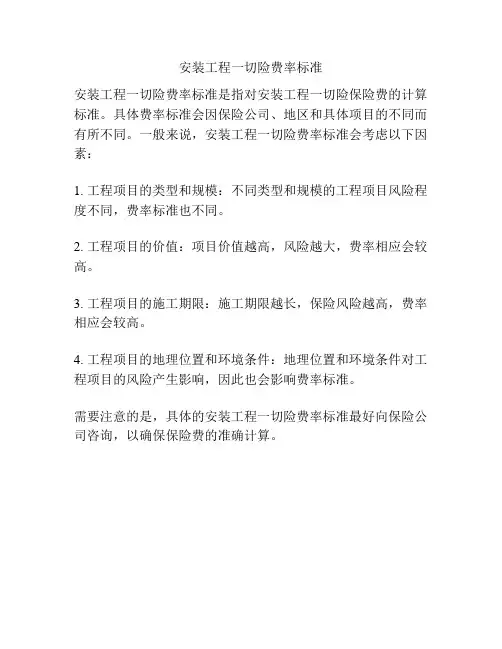 安装工程一切险费率标准

安装工程一切险费率标准是指对安装工程一切险保险费的计算标准。具体费率标准会因保险公司、地区和具体项目的不同而有所不同。一般来说，安装工程一切险费率标准会考虑以下因素：

1. 工程项目的类型和规模：不同类型和规模的工程项目风险程度不同，费率标准也不同。

2. 工程项目的价值：项目价值越高，风险越大，费率相应会较高。

3. 工程项目的施工期限：施工期限越长，保险风险越高，费率相应会较高。

4. 工程项目的地理位置和环境条件：地理位置和环境条件对工程项目的风险产生影响，因此也会影响费率标准。

需要注意的是，具体的安装工程一切险费率标准最好向保险公司咨询，以确保保险费的准确计算。